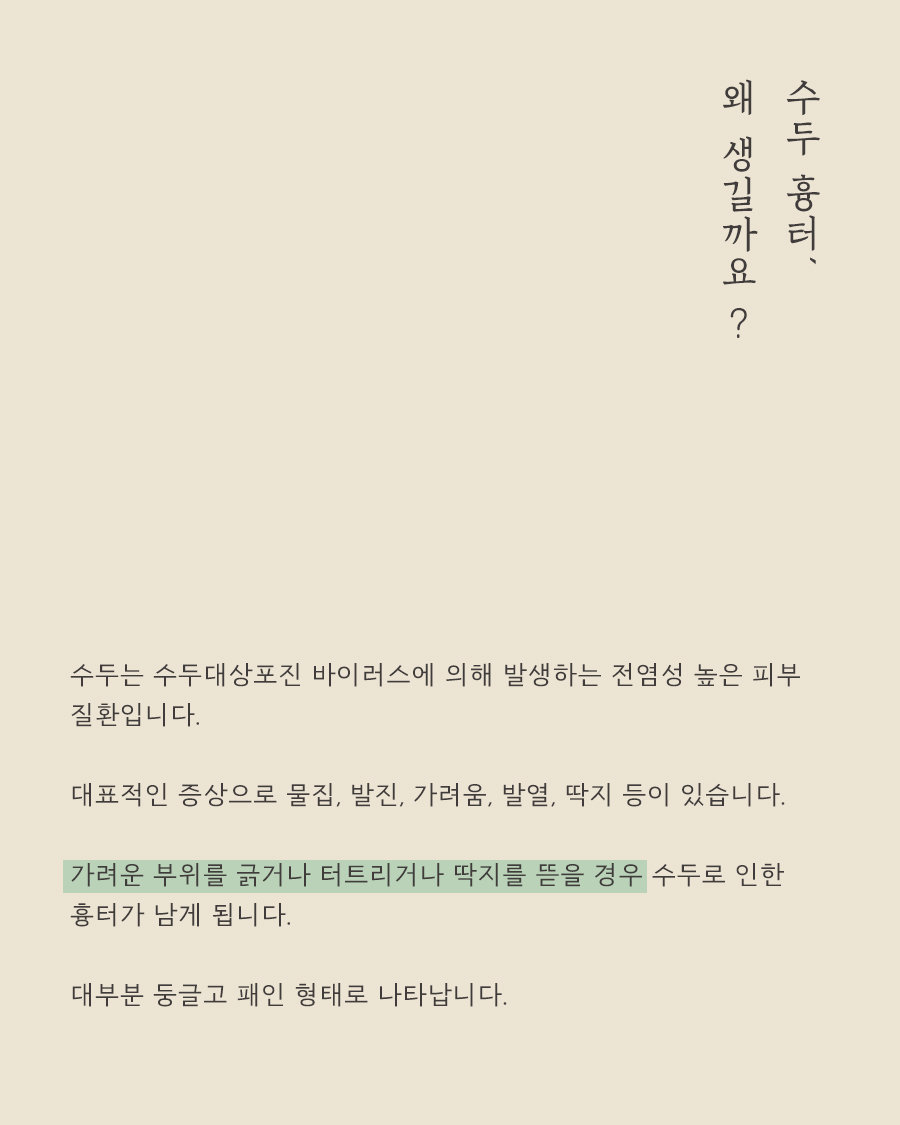 수두 흉터,
왜 생길까요?

수두는 수두대상포진 바이러스에 의해 발생하는 전염성 높은 피부 질환입니다.

대표적인 증상으로 물집, 발진, 가려움, 발열, 딱지 등이 있습니다.

가려운 부위를 긁거나 터트리거나 딱지를 뜯을 경우 수두로 인한 흉터가 남게 됩니다.

대부분 둥글고 패인 형태로 나타납니다.